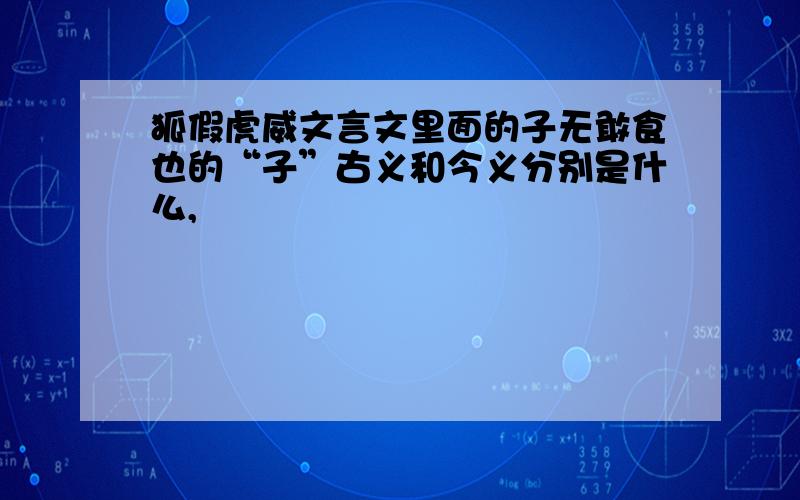 狐假虎威文言文里面的子无敢食也的“子”古义和今义分别是什么,